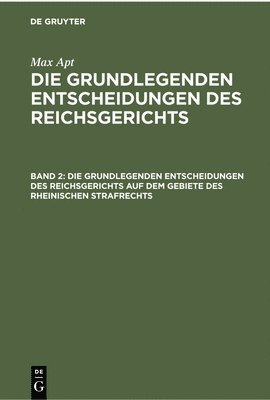 DE GRUYTER

Max Apt

DIE GRUNDLEGENDEN ENTSCHEIDUNGEN DES REICHSGERICHTS

BAND 2: DIE GRUNDLEGENDEN ENTSCHEIDUNGEN DES REICHSGERICHTS AUF DEM GEBIETE DES RHEINISCHEN STRAFRECHTS

DE G